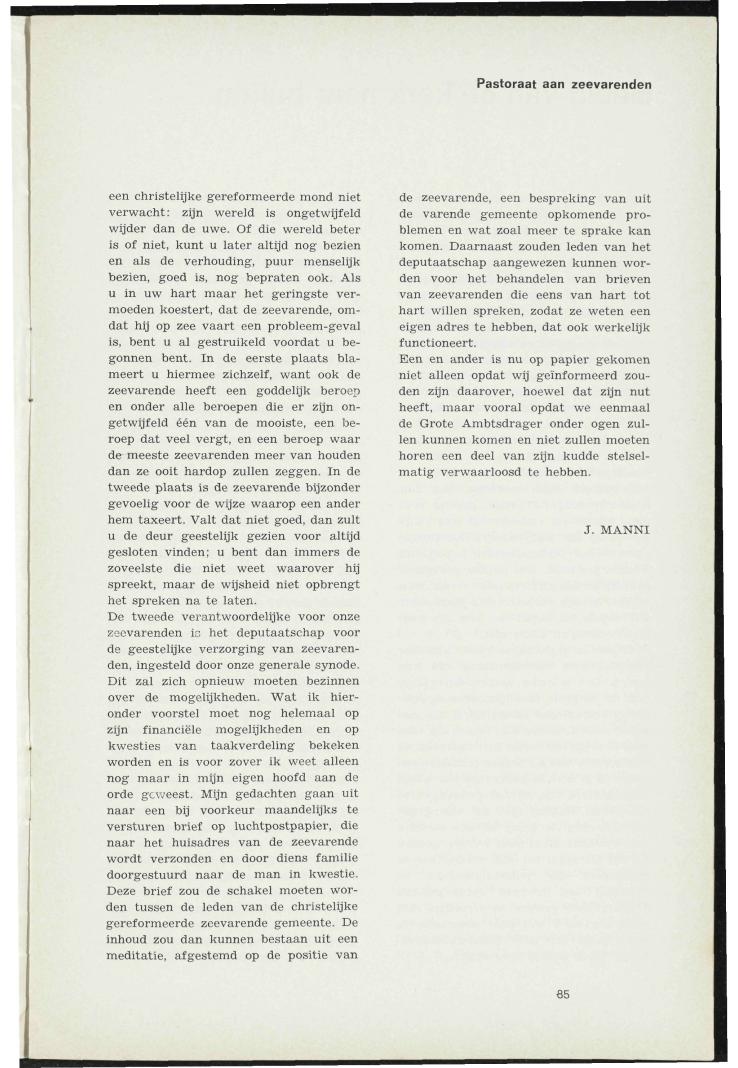 Pastoraat aan zeevarenden

een christelijke gereformeerde mond niet verwacht: zijn wereld is ongetwijfeld wijder dan de uwe. Of die wereld beter is of niet, kunt u later altijd nog bezien en als de verhouding, puur menselijk bezien, goed is, nog bepraten ook. Als u in uw hart maar het geringste vermoeden koestert, dat de zeevarende, omdat hij op zee vaart een probleem-geval is, bent u al gestruikeld voordat u begonnen bent. In de eerste plaats blameert u hiermee zichzelf, want ook de zeevarende heeft een goddelijk beroep en onder alle beroepen die er zijn ongetwijfeld één van de mooiste, een beroep dat veel vergt, en een beroep waar de meeste zeevarenden meer van houden dan ze ooit hardop zullen zeggen. In de tweede plaats is de zeevarende bijzonder gevoelig voor de wijze waarop een ander hem taxeert. Valt dat niet goed, dan zult u de deur geestelijk gezien voor altijd gesloten vinden; u bent dan immers de zoveelste die niet weet waarover hij spreekt, maar de wijsheid niet opbrengt het spreken na te laten.
De tweede verantwoordelijke voor onze zeevarenden is het deputaatschap voor de geestelijke verzorging van zeevarenden, ingesteld door onze generale synode. Dit zal zich opnieuw moeten bezinnen over de mogelijkheden. Wat ik hieronder voorstel moet nog helemaal op zijn financiële mogelijkheden en op kwesties van taakverdeling bekeken worden en is voor zover ik weet alleen nog maar in mijn eigen hoofd aan de orde geweest. Mijn gedachten gaan uit naar een bij voorkeur maandelijks te versturen brief op luchtpostpapier, die naar het huisadres van de zeevarende wordt verzonden en door diens familie doorgestuurd naar de man in kwestie. Deze brief zou de schakel moeten worden tussen de leden van de christelijke gereformeerde zeevarende gemeente. De inhoud zou dan kunnen bestaan uit een meditatie, afgestemd op de positie van de zeevarende, een bespreking van uit de varende gemeente opkomende problemen en wat zoal meer te sprake kan komen. Daarnaast zouden leden van het deputaatschap aangewezen kunnen worden voor het behandelen van brieven van zeevarenden die eens van hart tot hart willen spreken, zodat ze weten een eigen adres te hebben, dat ook werkelijk functioneert.
Een en ander is nu op papier gekomen niet alleen opdat wij geïnformeerd zouden zijn daarover, hoewel dat zijn nut heeft, maar vooral opdat we eenmaal de Grote Ambtsdrager onder ogen zullen kunnen komen en niet zullen moeten horen een deel van zijn kudde stelselmatig verwaarloosd te hebben.

J. MANNI

85